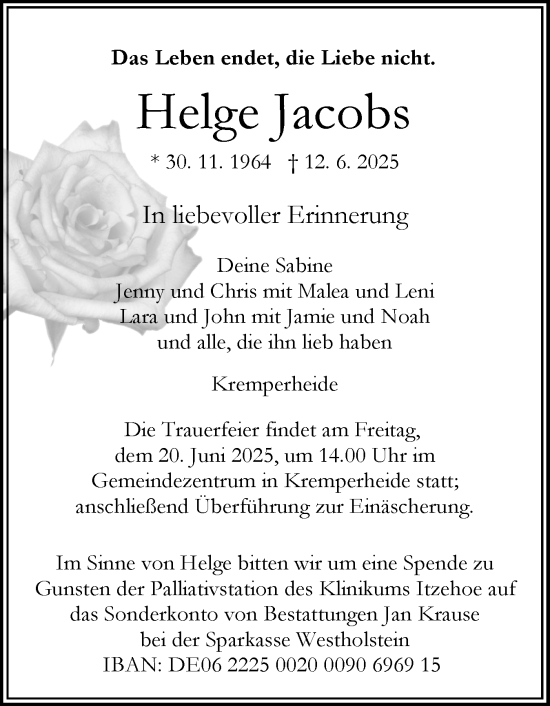 Das Leben endet, die Liebe nicht.

Helge Jacobs

* 30. 11. 1964 † 12. 6. 2025

In liebevoller Erinnerung

Deine Sabine
Jenny und Chris mit Malea und Leni
Lara und John mit Jamie und Noah
und alle, die ihn lieb haben

Kremperheide

Die Trauerfeier findet am Freitag, dem 20. Juni 2025, um 14.00 Uhr im Gemeindezentrum in Kremperheide statt; anschließend Überführung zur Einäscherung.

Im Sinne von Helge bitten wir um eine Spende zu Gunsten der Palliativstation des Klinikums Itzehoe auf das Sonderkonto von Bestattungen Jan Krause bei der Sparkasse Westholstein
IBAN: DE06 2225 0020 0090 6969 15